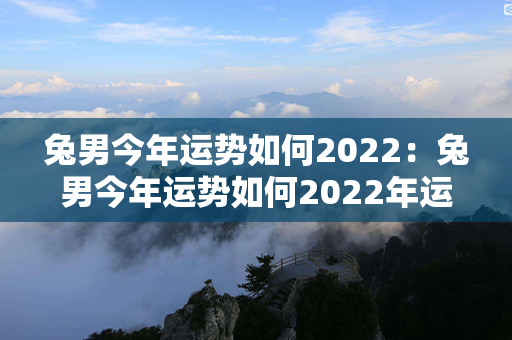 兔男今年运势如何2022：兔男今年运势如何2022年运